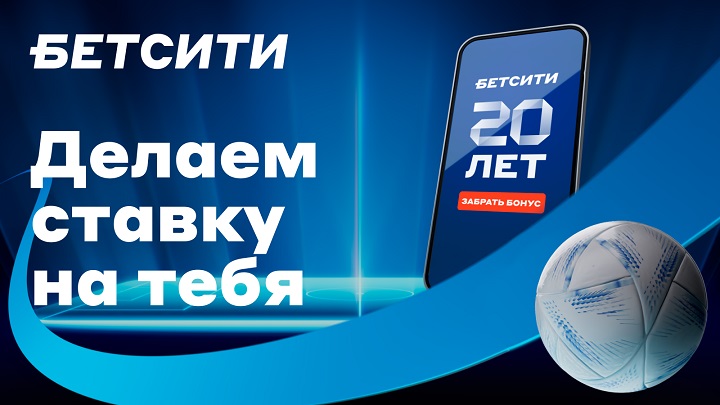 БЕТСИТИ

Делаем ставку на тебя

БЕТСИТИ
20
ЛЕТ
ЗАБРАТЬ БОНУС